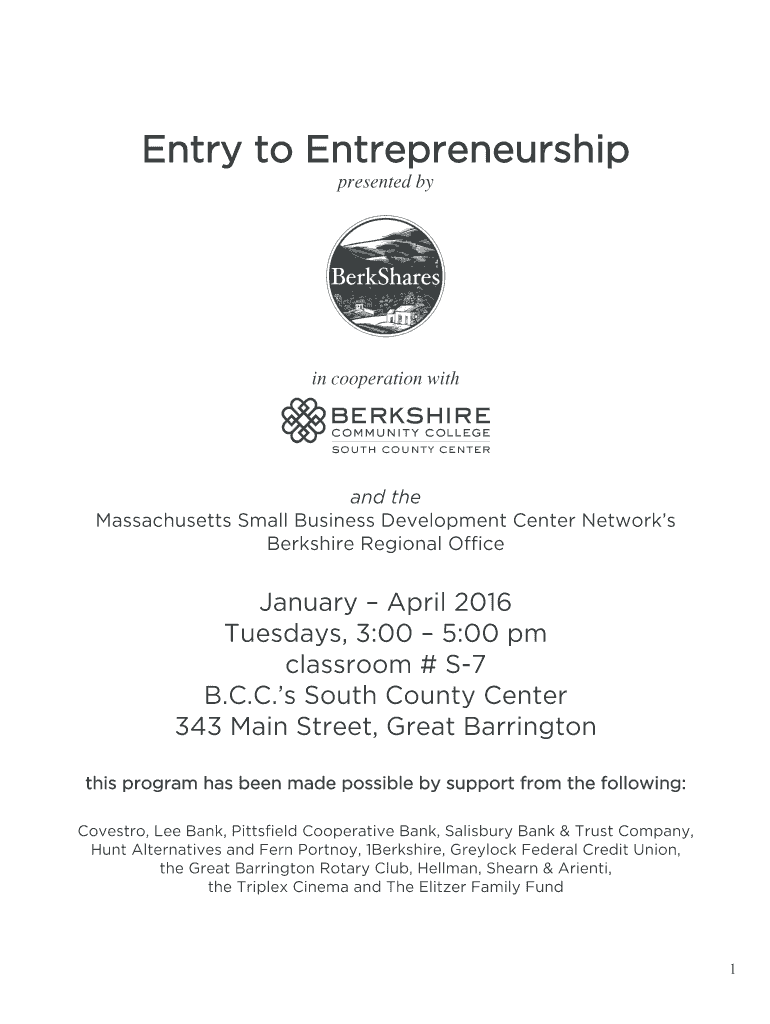 Entry to Entrepreneurship

presented by

BerkShares

in cooperation with

BERKSHIRE
COMMUNITY COLLEGE
SOUTH COUNTY CENTER

and the
Massachusetts Small Business Development Center Network's
Berkshire Regional Office

January – April 2016
Tuesdays, 3:00 – 5:00 pm
classroom # S-7
B.C.C.'s South County Center
343 Main Street, Great Barrington

this program has been made possible by support from the following:

Covestro, Lee Bank, Pittsfield Cooperative Bank, Salisbury Bank & Trust Company, Hunt Alternatives and Fern Portnoy, 1Berkshire, Greylock Federal Credit Union, the Great Barrington Rotary Club, Hellman, Shearn & Arienti, the Triplex Cinema and The Elitzer Family Fund

1